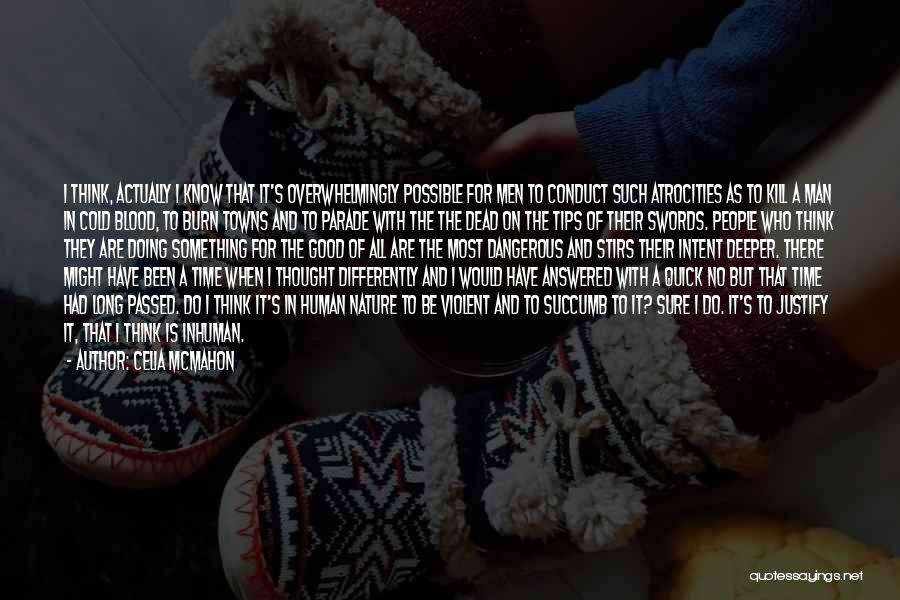 I THINK, ACTUALLY I KNOW THAT IT'S OVERWHELMINGLY POSSIBLE FOR MEN TO CONDUCT SUCH ATROCITIES AS TO KILL A MAN IN COLD BLOOD, TO BURN TOWNS AND TO PARADE WITH THE THE DEAD ON THE TIPS OF THEIR SWORDS. PEOPLE WHO THINK THEY ARE DOING SOMETHING FOR THE GOOD OF ALL ARE THE MOST DANGEROUS AND STIRS THEIR INTENT DEEPER. THERE MIGHT HAVE BEEN A TIME WHEN I THOUGHT DIFFERENTLY AND I WOULD HAVE ANSWERED WITH A QUICK NO BUT THAT TIME HAD LONG PASSED. DO I THINK IT'S IN HUMAN NATURE TO BE VIOLENT AND TO SUCCUMB TO IT? SURE I DO. IT'S TO JUSTIFY IT, THAT I THINK IS INHUMAN.

- AUTHOR: CELIA MCMAHON

quotessayings.net